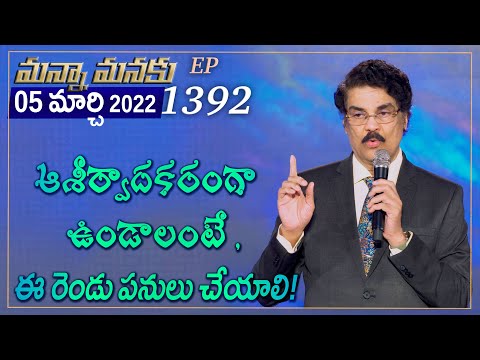 మన్నా మనకు EP
05 మార్చి 2022 1392

ఆశీర్వాదకరంగా ఉండాలంటే, ఈ రెండు పనులు చేయాలి!